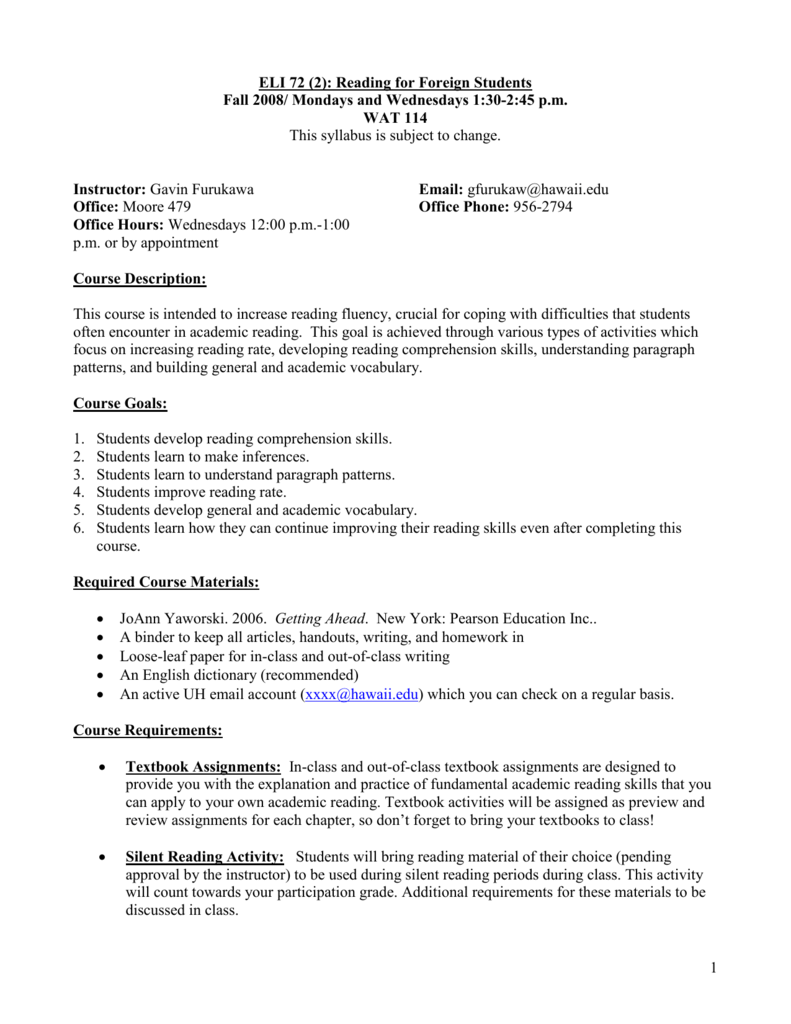 ELI 72 (2): Reading for Foreign Students
Fall 2008/ Mondays and Wednesdays 1:30-2:45 p.m.
WAT 114
This syllabus is subject to change.

Instructor: Gavin Furukawa
Office: Moore 479
Office Hours: Wednesdays 12:00 p.m.-1:00 p.m. or by appointment

Email: gfurukaw@hawaii.edu
Office Phone: 956-2794

Course Description:

This course is intended to increase reading fluency, crucial for coping with difficulties that students often encounter in academic reading. This goal is achieved through various types of activities which focus on increasing reading rate, developing reading comprehension skills, understanding paragraph patterns, and building general and academic vocabulary.

Course Goals:

1. Students develop reading comprehension skills.
2. Students learn to make inferences.
3. Students learn to understand paragraph patterns.
4. Students improve reading rate.
5. Students develop general and academic vocabulary.
6. Students learn how they can continue improving their reading skills even after completing this course.

Required Course Materials:

• JoAnn Yaworski. 2006. Getting Ahead. New York: Pearson Education Inc..
• A binder to keep all articles, handouts, writing, and homework in
• Loose-leaf paper for in-class and out-of-class writing
• An English dictionary (recommended)
• An active UH email account (xxxx@hawaii.edu) which you can check on a regular basis.

Course Requirements:

• Textbook Assignments: In-class and out-of-class textbook assignments are designed to provide you with the explanation and practice of fundamental academic reading skills that you can apply to your own academic reading. Textbook activities will be assigned as preview and review assignments for each chapter, so don't forget to bring your textbooks to class!

• Silent Reading Activity: Students will bring reading material of their choice (pending approval by the instructor) to be used during silent reading periods during class. This activity will count towards your participation grade. Additional requirements for these materials to be discussed in class.

1